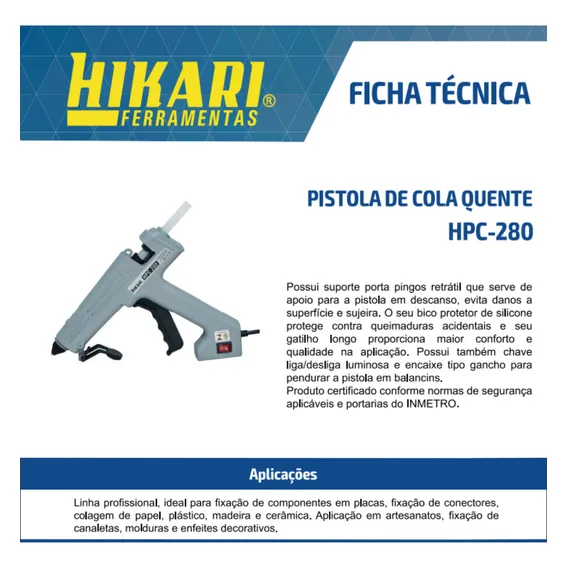 HIKARI®
FERRAMENTAS

FICHA TÉCNICA

PISTOLA DE COLA QUENTE
HPC-280

HIKARI HPC-280

Possui suporte porta pingos retrátil que serve de apoio para a pistola em descanso, evita danos a superfície e sujeira. O seu bico protetor de silicone protege contra queimaduras acidentais e seu gatilho longo proporciona maior conforto e qualidade na aplicação. Possui também chave liga/desliga luminosa e encaixe tipo gancho para pendurar a pistola em balancins.
Produto certificado conforme normas de segurança aplicáveis e portarias do INMETRO.

Aplicações

Linha profissional, ideal para fixação de componentes em placas, fixação de conectores, colagem de papel, plástico, madeira e cerâmica. Aplicação em artesanatos, fixação de canaletas, molduras e enfeites decorativos.